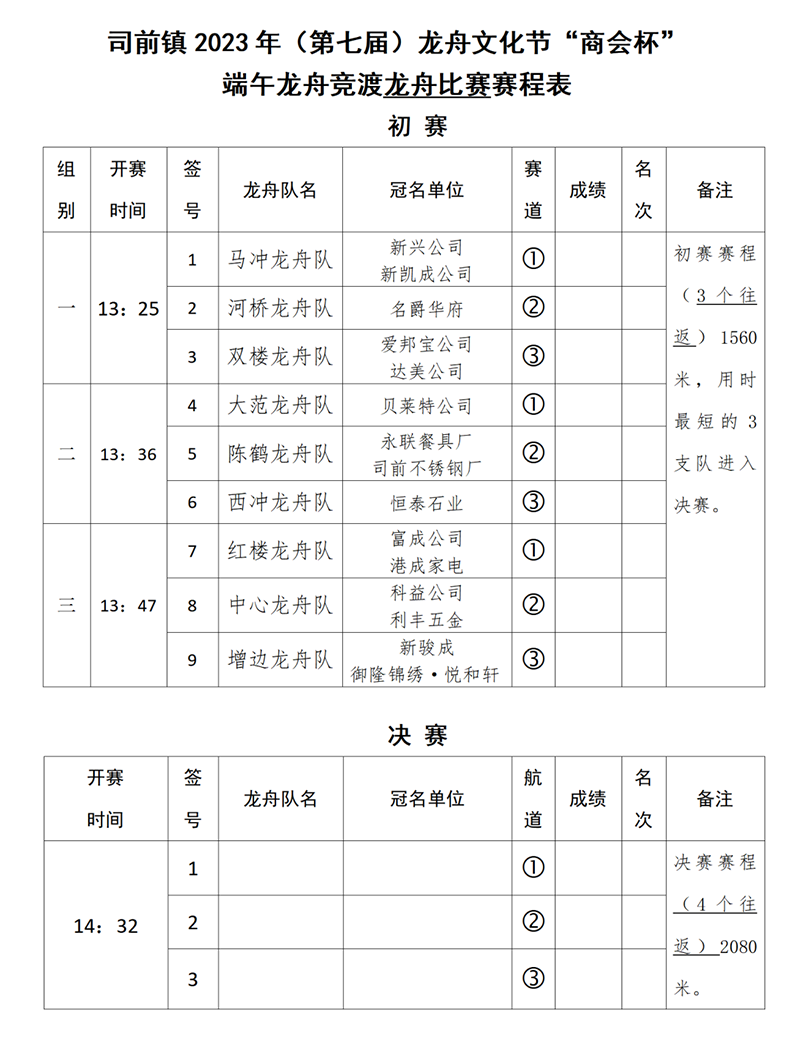 司前镇 2023 年（第七届）龙舟文化节“商会杯”
端午龙舟竞渡龙舟比赛赛程表

初 赛

| 组别 | 开赛时间 | 签号 | 龙舟队名 | 冠名单位 | 赛道 | 成绩 | 名次 | 备注 |
|---|---|---|---|---|---|---|---|---|
| 一 | 13：25 | 1 | 马冲龙舟队 | 新兴公司 新凯成公司 | ① | | | 初赛赛程（3 个往返）1560 米，用时最短的 3 支队进入决赛。 |
| | | 2 | 河桥龙舟队 | 名爵华府 | ② | | | |
| | | 3 | 双楼龙舟队 | 爱邦宝公司 达美公司 | ③ | | | |
| 二 | 13：36 | 4 | 大范龙舟队 | 贝莱特公司 | ① | | | |
| | | 5 | 陈鹤龙舟队 | 永联餐具厂 司前不锈钢厂 | ② | | | |
| | | 6 | 西冲龙舟队 | 恒泰石业 | ③ | | | |
| 三 | 13：47 | 7 | 红楼龙舟队 | 富成公司 港成家电 | ① | | | |
| | | 8 | 中心龙舟队 | 科益公司 利丰五金 | ② | | | |
| | | 9 | 增边龙舟队 | 新骏成 御隆锦绣·悦和轩 | ③ | | | |

决 赛

| 开赛时间 | 签号 | 龙舟队名 | 冠名单位 | 航道 | 成绩 | 名次 | 备注 |
|---|---|---|---|---|---|---|---|
| 14：32 | 1 | | | ① | | | 决赛赛程（4 个往返）2080 米。 |
| | 2 | | | ② | | | |
| | 3 | | | ③ | | | |